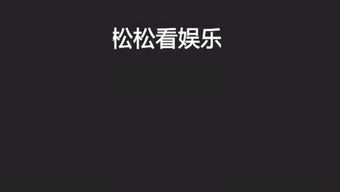 松松看娱乐